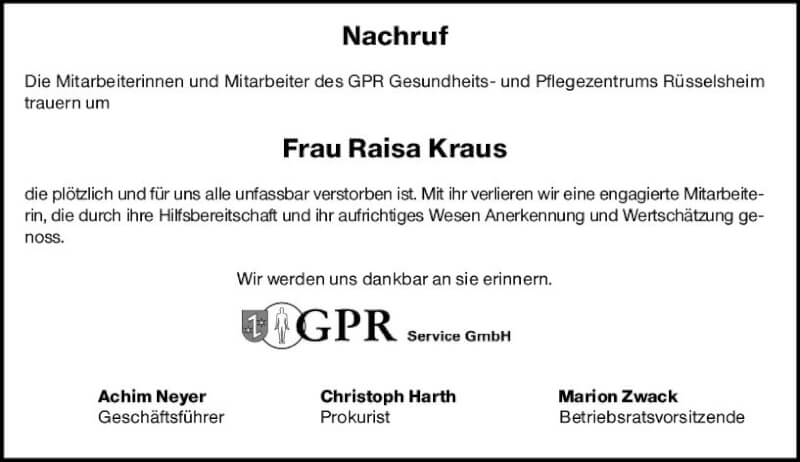 Nachruf

Die Mitarbeiterinnen und Mitarbeiter des GPR Gesundheits- und Pflegezentrums Rüsselsheim trauern um

Frau Raisa Kraus

die plötzlich und für uns alle unfassbar verstorben ist. Mit ihr verlieren wir eine engagierte Mitarbeiterin, die durch ihre Hilfsbereitschaft und ihr aufrichtiges Wesen Anerkennung und Wertschätzung genoss.

Wir werden uns dankbar an sie erinnern.

GPR Service GmbH

Achim Neyer
Geschäftsführer

Christoph Harth
Prokurist

Marion Zwack
Betriebsratsvorsitzende